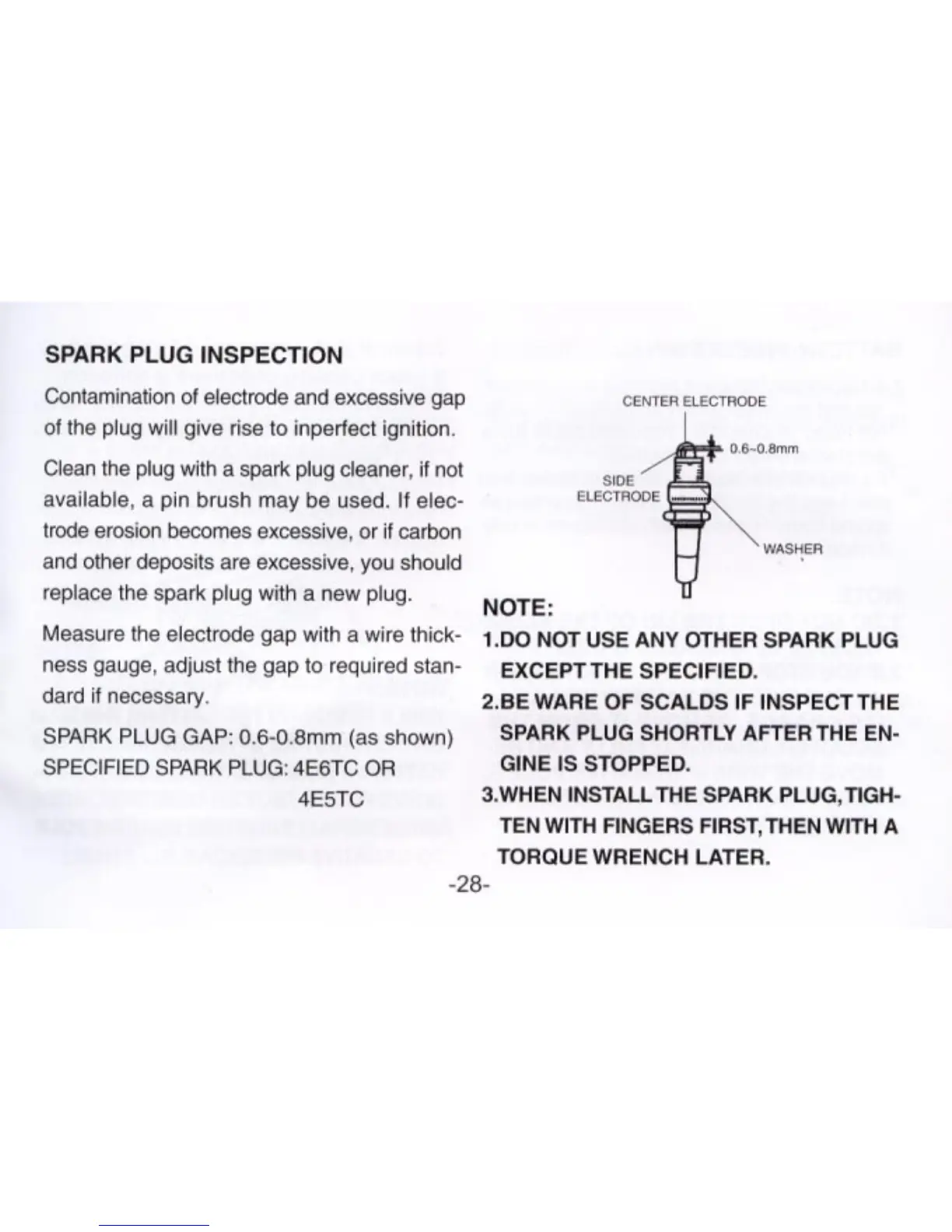 SPARK PLUG INSPECTION

Contamination of electrode and excessive gap of the plug will give rise to inperfect ignition.

Clean the plug with a spark plug cleaner, if not available, a pin brush may be used. If electrode erosion becomes excessive, or if carbon and other deposits are excessive, you should replace the spark plug with a new plug.

Measure the electrode gap with a wire thickness gauge, adjust the gap to required standard if necessary.

SPARK PLUG GAP: 0.6-0.8mm (as shown)
SPECIFIED SPARK PLUG: 4E6TC OR 4E5TC

CENTER ELECTRODE
0.6~0.8mm
SIDE ELECTRODE
WASHER

NOTE:
1.DO NOT USE ANY OTHER SPARK PLUG EXCEPT THE SPECIFIED.
2.BE WARE OF SCALDS IF INSPECT THE SPARK PLUG SHORTLY AFTER THE ENGINE IS STOPPED.
3.WHEN INSTALL THE SPARK PLUG, TIGHTEN WITH FINGERS FIRST, THEN WITH A TORQUE WRENCH LATER.

-28-